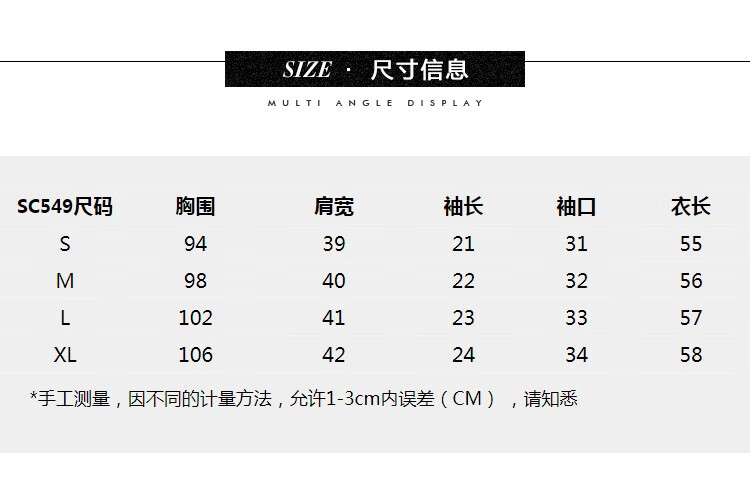 SIZE · 尺寸信息

MULTI ANGLE DISPLAY

| SC549尺码 | 胸围 | 肩宽 | 袖长 | 袖口 | 衣长 |
|---|---|---|---|---|---|
| S | 94 | 39 | 21 | 31 | 55 |
| M | 98 | 40 | 22 | 32 | 56 |
| L | 102 | 41 | 23 | 33 | 57 |
| XL | 106 | 42 | 24 | 34 | 58 |

*手工测量，因不同的计量方法，允许1-3cm内误差（CM），请知悉